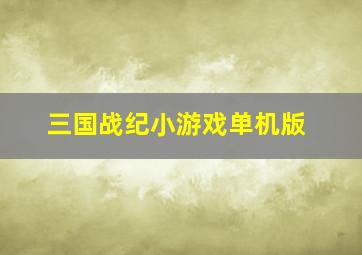 三国战纪小游戏单机版